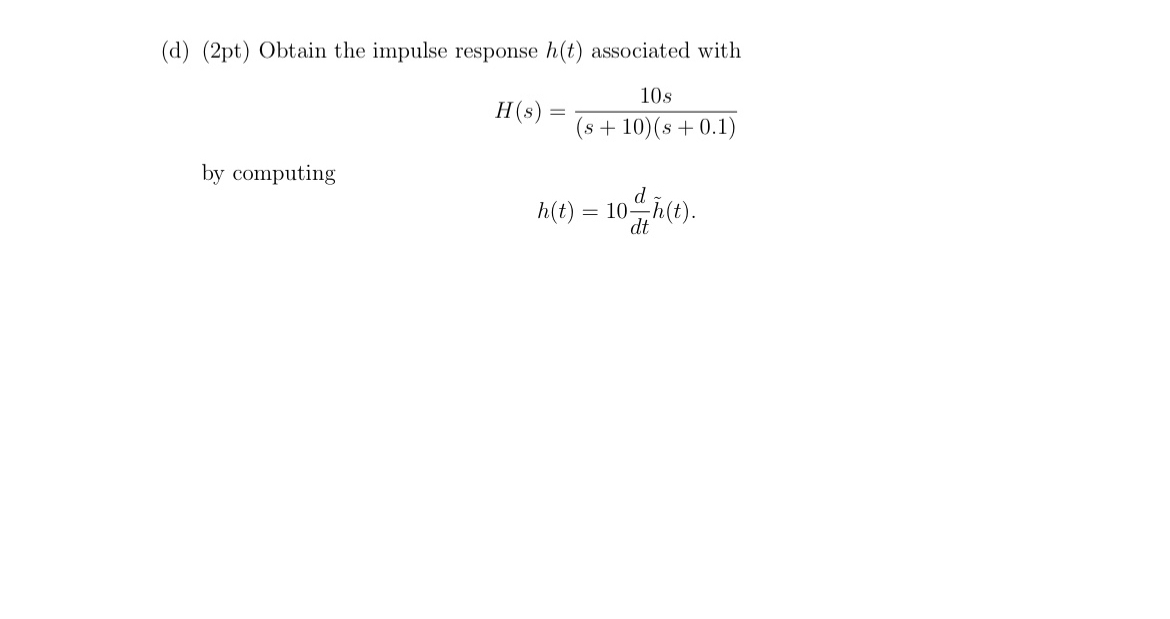 (d) (2pt) Obtain the impulse response $h(t)$ associated with

$$H(s) = \frac{10s}{(s+10)(s+0.1)}$$

by computing

$$h(t) = 10\frac{d}{dt}\tilde{h}(t).$$